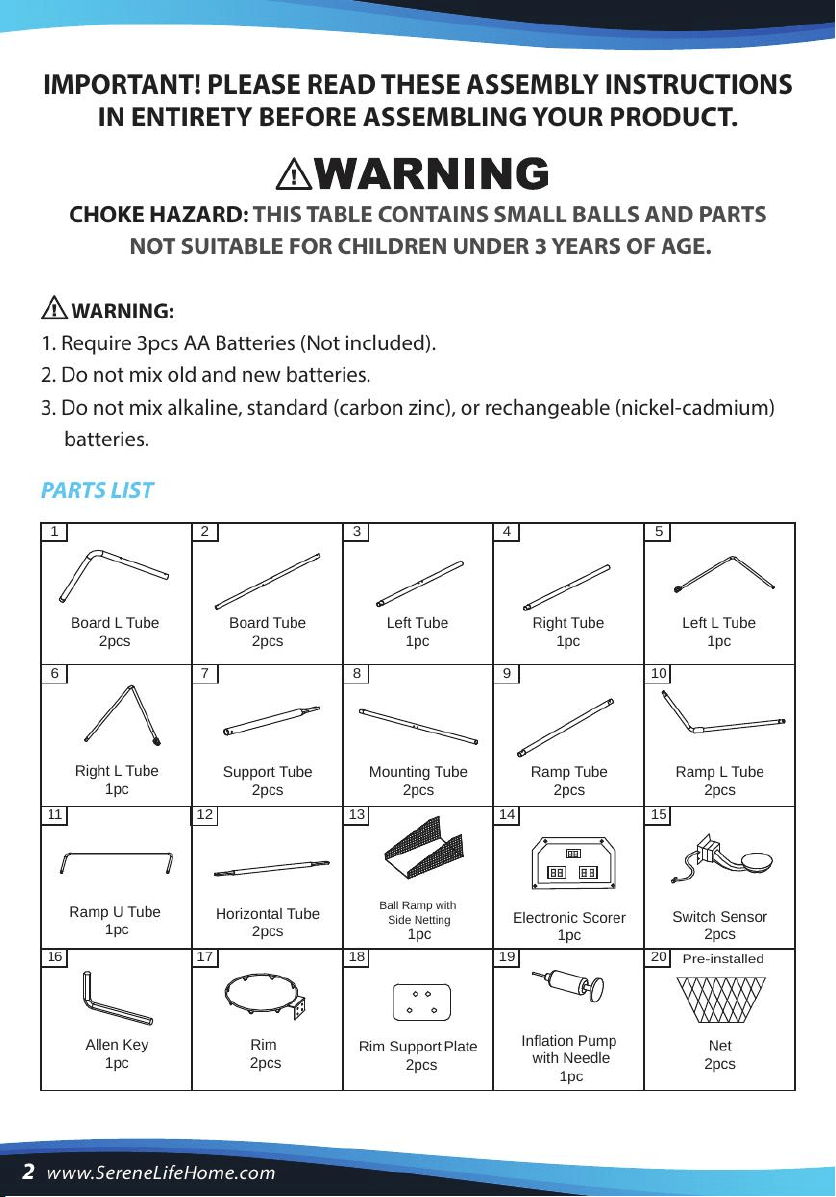 IMPORTANT! PLEASE READ THESE ASSEMBLY INSTRUCTIONS IN ENTIRETY BEFORE ASSEMBLING YOUR PRODUCT.

WARNING

CHOKE HAZARD: THIS TABLE CONTAINS SMALL BALLS AND PARTS NOT SUITABLE FOR CHILDREN UNDER 3 YEARS OF AGE.

WARNING:

1. Require 3pcs AA Batteries (Not included).
2. Do not mix old and new batteries.
3. Do not mix alkaline, standard (carbon zinc), or rechangeable (nickel-cadmium) batteries.

PARTS LIST

1
Board L Tube
2pcs

2
Board Tube
2pcs

3
Left Tube
1pc

4
Right Tube
1pc

5
Left L Tube
1pc

6
Right L Tube
1pc

7
Support Tube
2pcs

8
Mounting Tube
2pcs

9
Ramp Tube
2pcs

10
Ramp L Tube
2pcs

11
Ramp U Tube
1pc

12
Horizontal Tube
2pcs

13
Ball Ramp with Side Netting
1pc

14
Electronic Scorer
1pc

15
Switch Sensor
2pcs

16
Allen Key
1pc

17
Rim
2pcs

18
Rim Support Plate
2pcs

19
Inflation Pump with Needle
1pc

20
Pre-installed
Net
2pcs

2 www.SereneLifeHome.com